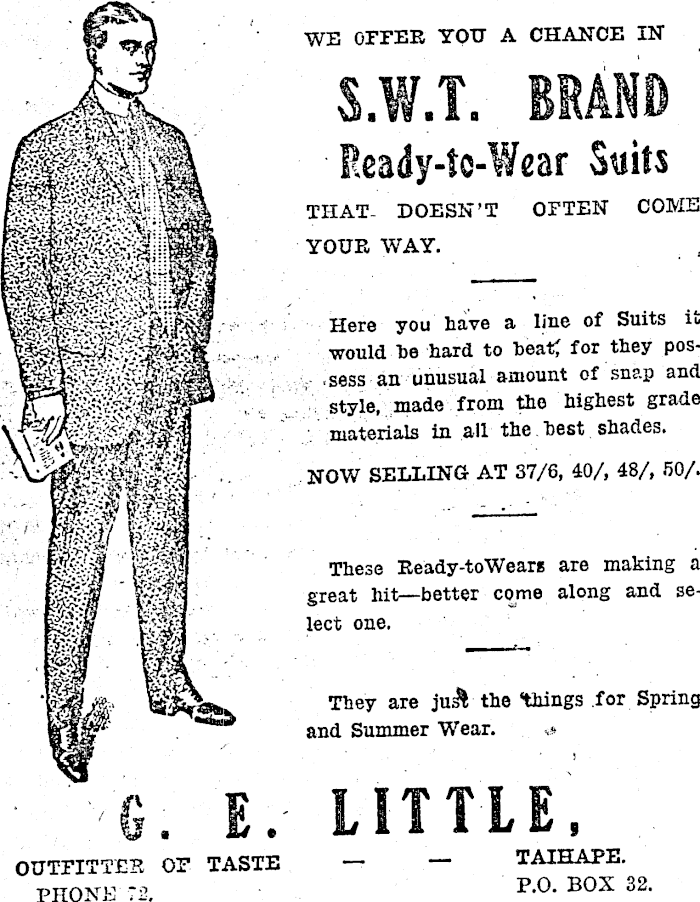 WE OFFER YOU A CHANCE IN

S.W.T. BRAND

Ready-to-Wear Suits

THAT DOESN'T OFTEN COME YOUR WAY.

Here you have a line of Suits it would be hard to beat, for they possess an unusual amount of snap and style, made from the highest grade materials in all the best shades.

NOW SELLING AT 37/6, 40/, 48/, 50/.

These Ready-toWears are making a great hit—better come along and select one.

They are just the things for Spring and Summer Wear.

G. E. LITTLE,

OUTFITTER OF TASTE — — TAIHAPE.

PHONE 72. P.O. BOX 32.